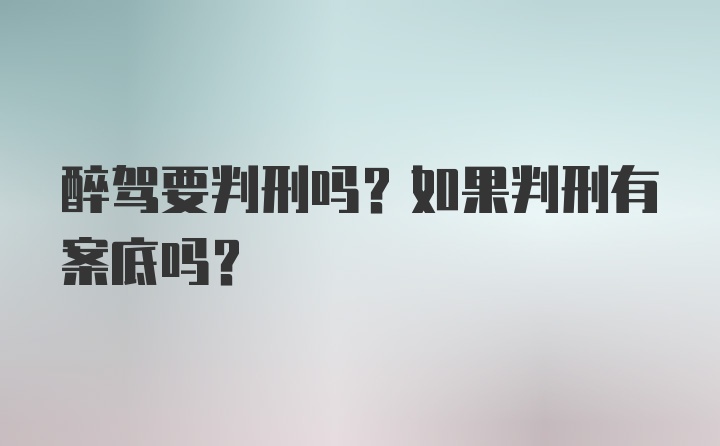 醉驾要判刑吗？如果判刑有案底吗？